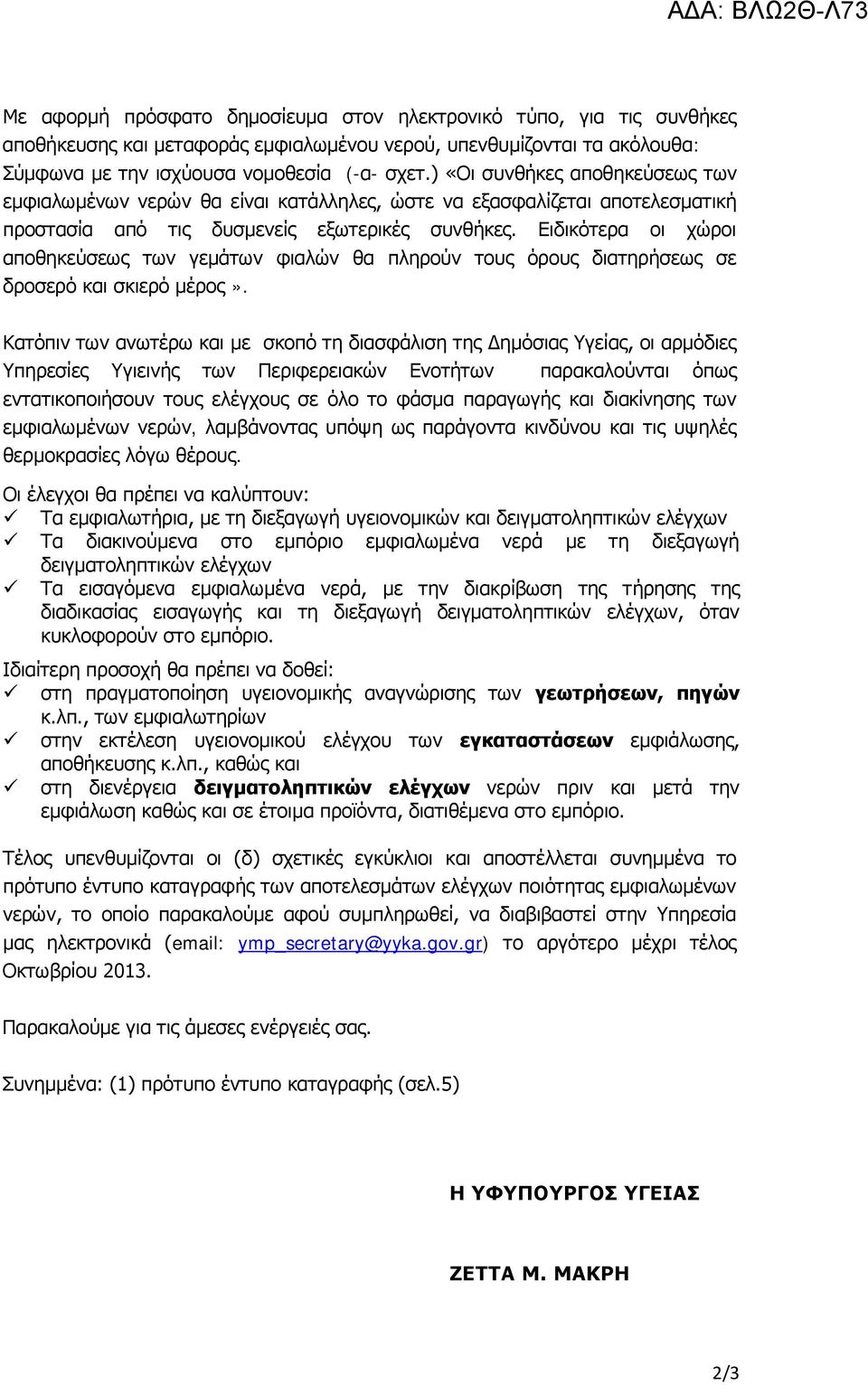 ΑΔΑ: ΒΛΩ2Θ-Λ73

Με αφορμή πρόσφατο δημοσίευμα στον ηλεκτρονικό τύπο, για τις συνθήκες αποθήκευσης και μεταφοράς εμφιαλωμένου νερού, υπενθυμίζονται τα ακόλουθα: Σύμφωνα με την ισχύουσα νομοθεσία (-α- σχετ.) «Οι συνθήκες αποθηκεύσεως των εμφιαλωμένων νερών θα είναι κατάλληλες, ώστε να εξασφαλίζεται αποτελεσματική προστασία από τις δυσμενείς εξωτερικές συνθήκες. Ειδικότερα οι χώροι αποθηκεύσεως των γεμάτων φιαλών θα πληρούν τους όρους διατηρήσεως σε δροσερό και σκιερό μέρος».

Κατόπιν των ανωτέρω και με σκοπό τη διασφάλιση της Δημόσιας Υγείας, οι αρμόδιες Υπηρεσίες Υγιεινής των Περιφερειακών Ενοτήτων παρακαλούνται όπως εντατικοποιήσουν τους ελέγχους σε όλο το φάσμα παραγωγής και διακίνησης των εμφιαλωμένων νερών, λαμβάνοντας υπόψη ως παράγοντα κινδύνου και τις υψηλές θερμοκρασίες λόγω θέρους.

Οι έλεγχοι θα πρέπει να καλύπτουν:
✓ Τα εμφιαλωτήρια, με τη διεξαγωγή υγειονομικών και δειγματοληπτικών ελέγχων
✓ Τα διακινούμενα στο εμπόριο εμφιαλωμένα νερά με τη διεξαγωγή δειγματοληπτικών ελέγχων
✓ Τα εισαγόμενα εμφιαλωμένα νερά, με την διακρίβωση της τήρησης της διαδικασίας εισαγωγής και τη διεξαγωγή δειγματοληπτικών ελέγχων, όταν κυκλοφορούν στο εμπόριο.

Ιδιαίτερη προσοχή θα πρέπει να δοθεί:
✓ στη πραγματοποίηση υγειονομικής αναγνώρισης των γεωτρήσεων, πηγών κ.λπ., των εμφιαλωτηρίων
✓ στην εκτέλεση υγειονομικού ελέγχου των εγκαταστάσεων εμφιάλωσης, αποθήκευσης κ.λπ., καθώς και
✓ στη διενέργεια δειγματοληπτικών ελέγχων νερών πριν και μετά την εμφιάλωση καθώς και σε έτοιμα προϊόντα, διατιθέμενα στο εμπόριο.

Τέλος υπενθυμίζονται οι (δ) σχετικές εγκύκλιοι και αποστέλλεται συνημμένα το πρότυπο έντυπο καταγραφής των αποτελεσμάτων ελέγχων ποιότητας εμφιαλωμένων νερών, το οποίο παρακαλούμε αφού συμπληρωθεί, να διαβιβαστεί στην Υπηρεσία μας ηλεκτρονικά (email: ymp_secretary@yyka.gov.gr) το αργότερο μέχρι τέλος Οκτωβρίου 2013.

Παρακαλούμε για τις άμεσες ενέργειές σας.

Συνημμένα: (1) πρότυπο έντυπο καταγραφής (σελ.5)

Η ΥΦΥΠΟΥΡΓΟΣ ΥΓΕΙΑΣ

ΖΕΤΤΑ Μ. ΜΑΚΡΗ

2/3